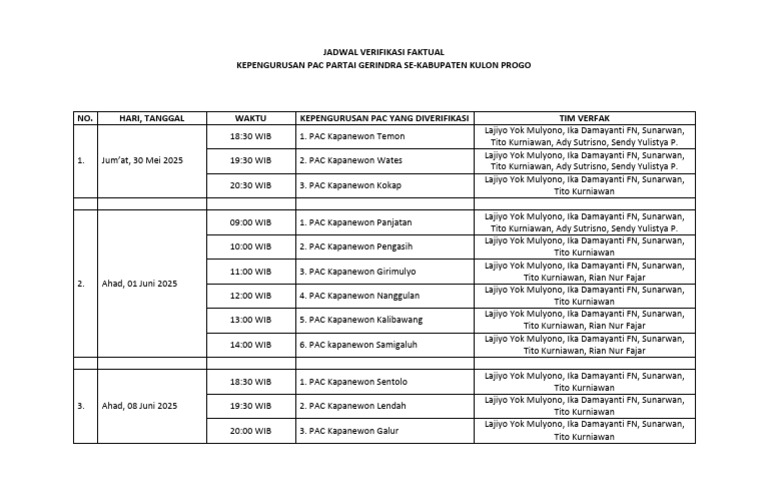 JADWAL VERIFIKASI FAKTUAL
KEPENGURUSAN PAC PARTAI GERINDRA SE-KABUPATEN KULON PROGO

| NO. | HARI, TANGGAL | WAKTU | KEPENGURUSAN PAC YANG DIVERIFIKASI | TIM VERFAK |
|---|---|---|---|---|
| 1. | Jum'at, 30 Mei 2025 | 18:30 WIB | 1. PAC Kapanewon Temon | Lajiyo Yok Mulyono, Ika Damayanti FN, Sunarwan, Tito Kurniawan, Ady Sutrisno, Sendy Yulistya P. |
| | | 19:30 WIB | 2. PAC Kapanewon Wates | Lajiyo Yok Mulyono, Ika Damayanti FN, Sunarwan, Tito Kurniawan, Ady Sutrisno, Sendy Yulistya P. |
| | | 20:30 WIB | 3. PAC Kapanewon Kokap | Lajiyo Yok Mulyono, Ika Damayanti FN, Sunarwan, Tito Kurniawan |
| | | | | |
| 2. | Ahad, 01 Juni 2025 | 09:00 WIB | 1. PAC Kapanewon Panjatan | Lajiyo Yok Mulyono, Ika Damayanti FN, Sunarwan, Tito Kurniawan, Ady Sutrisno, Sendy Yulistya P. |
| | | 10:00 WIB | 2. PAC Kapanewon Pengasih | Lajiyo Yok Mulyono, Ika Damayanti FN, Sunarwan, Tito Kurniawan |
| | | 11:00 WIB | 3. PAC Kapanewon Girimulyo | Lajiyo Yok Mulyono, Ika Damayanti FN, Sunarwan, Tito Kurniawan, Rian Nur Fajar |
| | | 12:00 WIB | 4. PAC Kapanewon Nanggulan | Lajiyo Yok Mulyono, Ika Damayanti FN, Sunarwan, Tito Kurniawan |
| | | 13:00 WIB | 5. PAC Kapanewon Kalibawang | Lajiyo Yok Mulyono, Ika Damayanti FN, Sunarwan, Tito Kurniawan, Rian Nur Fajar |
| | | 14:00 WIB | 6. PAC kapanewon Samigaluh | Lajiyo Yok Mulyono, Ika Damayanti FN, Sunarwan, Tito Kurniawan, Rian Nur Fajar |
| | | | | |
| 3. | Ahad, 08 Juni 2025 | 18:30 WIB | 1. PAC Kapanewon Sentolo | Lajiyo Yok Mulyono, Ika Damayanti FN, Sunarwan, Tito Kurniawan |
| | | 19:30 WIB | 2. PAC Kapanewon Lendah | Lajiyo Yok Mulyono, Ika Damayanti FN, Sunarwan, Tito Kurniawan |
| | | 20:00 WIB | 3. PAC Kapanewon Galur | Lajiyo Yok Mulyono, Ika Damayanti FN, Sunarwan, Tito Kurniawan |